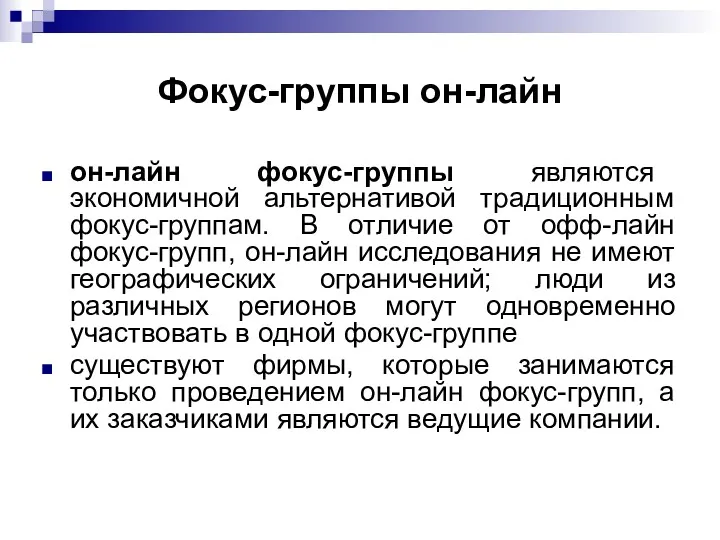 Фокус-группы он-лайн

он-лайн фокус-группы являются экономичной альтернативой традиционным фокус-группам. В отличие от офф-лайн фокус-групп, он-лайн исследования не имеют географических ограничений; люди из различных регионов могут одновременно участвовать в одной фокус-группе

существуют фирмы, которые занимаются только проведением он-лайн фокус-групп, а их заказчиками являются ведущие компании.